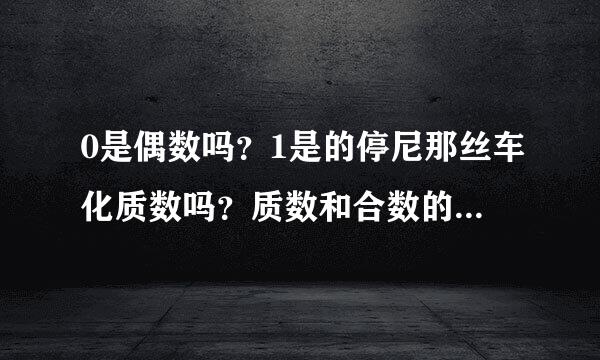 0是偶数吗？1是的停尼那丝车化质数吗？质数和合数的...